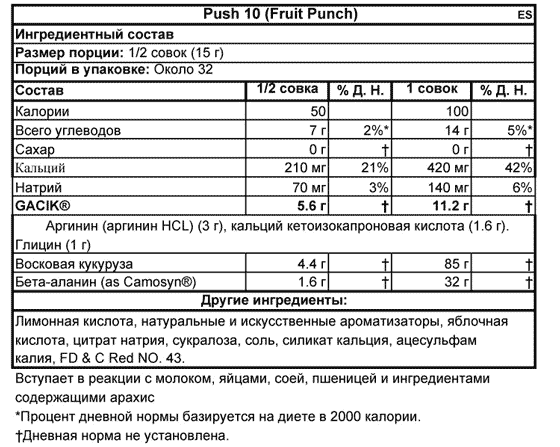 Push 10 (Fruit Punch) ES

Ингредиентный состав

Размер порции: 1/2 совок (15 г)

Порций в упаковке: Около 32

| Состав | 1/2 совка | % Д. Н. | 1 совок | % Д. Н. |
|---|---|---|---|---|
| Калории | 50 | | 100 | |
| Всего углеводов | 7 г | 2%* | 14 г | 5%* |
| Сахар | 0 г | † | 0 г | † |
| Кальций | 210 мг | 21% | 420 мг | 42% |
| Натрий | 70 мг | 3% | 140 мг | 6% |
| GACIK® | 5.6 г | † | 11.2 г | † |
| Аргинин (аргинин HCL) (3 г), кальций кетоизокапроновая кислота (1.6 г). Глицин (1 г) | | | | |
| Восковая кукуруза | 4.4 г | † | 85 г | † |
| Бета-аланин (as Camosyn®) | 1.6 г | † | 32 г | † |

Другие ингредиенты:

Лимонная кислота, натуральные и искусственные ароматизаторы, яблочная кислота, цитрат натрия, сукралоза, соль, силикат кальция, ацесульфам калия, FD & C Red NO. 43.

Вступает в реакции с молоком, яйцами, соей, пшеницей и ингредиентами содержащими арахис

*Процент дневной нормы базируется на диете в 2000 калории.

†Дневная норма не установлена.